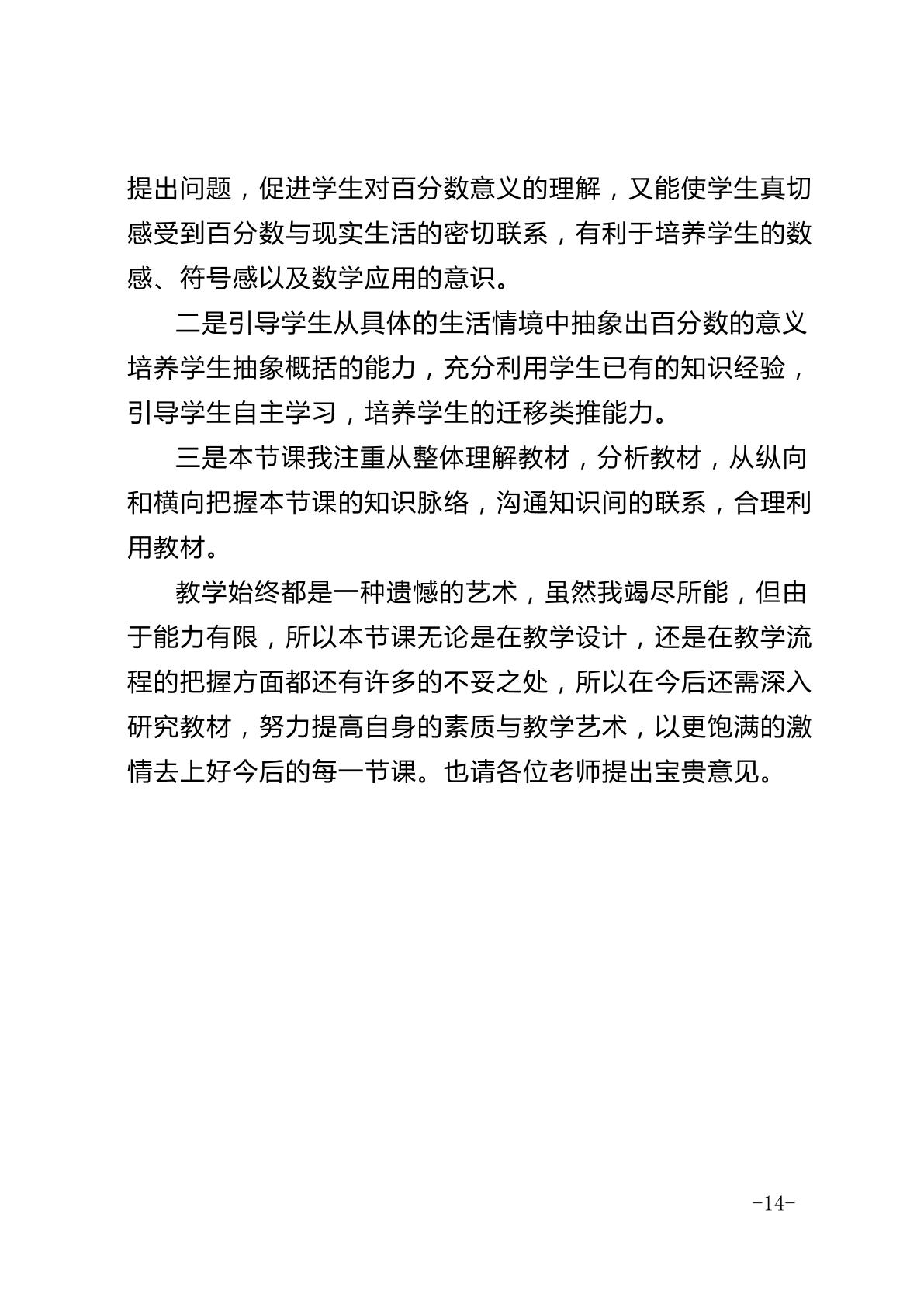 提出问题，促进学生对百分数意义的理解，又能使学生真切感受到百分数与现实生活的密切联系，有利于培养学生的数感、符号感以及数学应用的意识。

二是引导学生从具体的生活情境中抽象出百分数的意义培养学生抽象概括的能力，充分利用学生已有的知识经验，引导学生自主学习，培养学生的迁移类推能力。

三是本节课我注重从整体理解教材，分析教材，从纵向和横向把握本节课的知识脉络，沟通知识间的联系，合理利用教材。

教学始终都是一种遗憾的艺术，虽然我竭尽所能，但由于能力有限，所以本节课无论是在教学设计，还是在教学流程的把握方面都还有许多的不妥之处，所以在今后还需深入研究教材，努力提高自身的素质与教学艺术，以更饱满的激情去上好今后的每一节课。也请各位老师提出宝贵意见。

-14-